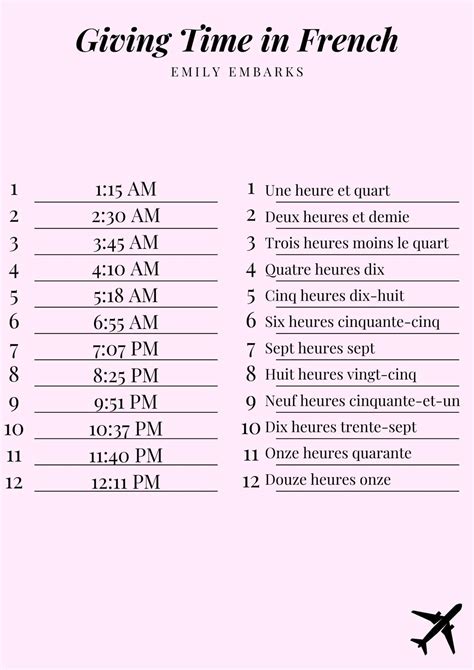 Giving Time in French

EMILY EMBARKS

1 1:15 AM
2 2:30 AM
3 3:45 AM
4 4:10 AM
5 5:18 AM
6 6:55 AM
7 7:07 PM
8 8:25 PM
9 9:51 PM
10 10:37 PM
11 11:40 PM
12 12:11 PM

1 Une heure et quart
2 Deux heures et demie
3 Trois heures moins le quart
4 Quatre heures dix
5 Cinq heures dix-huit
6 Six heures cinquante-cinq
7 Sept heures sept
8 Huit heures vingt-cinq
9 Neuf heures cinquante-et-un
10 Dix heures trente-sept
11 Onze heures quarante
12 Douze heures onze